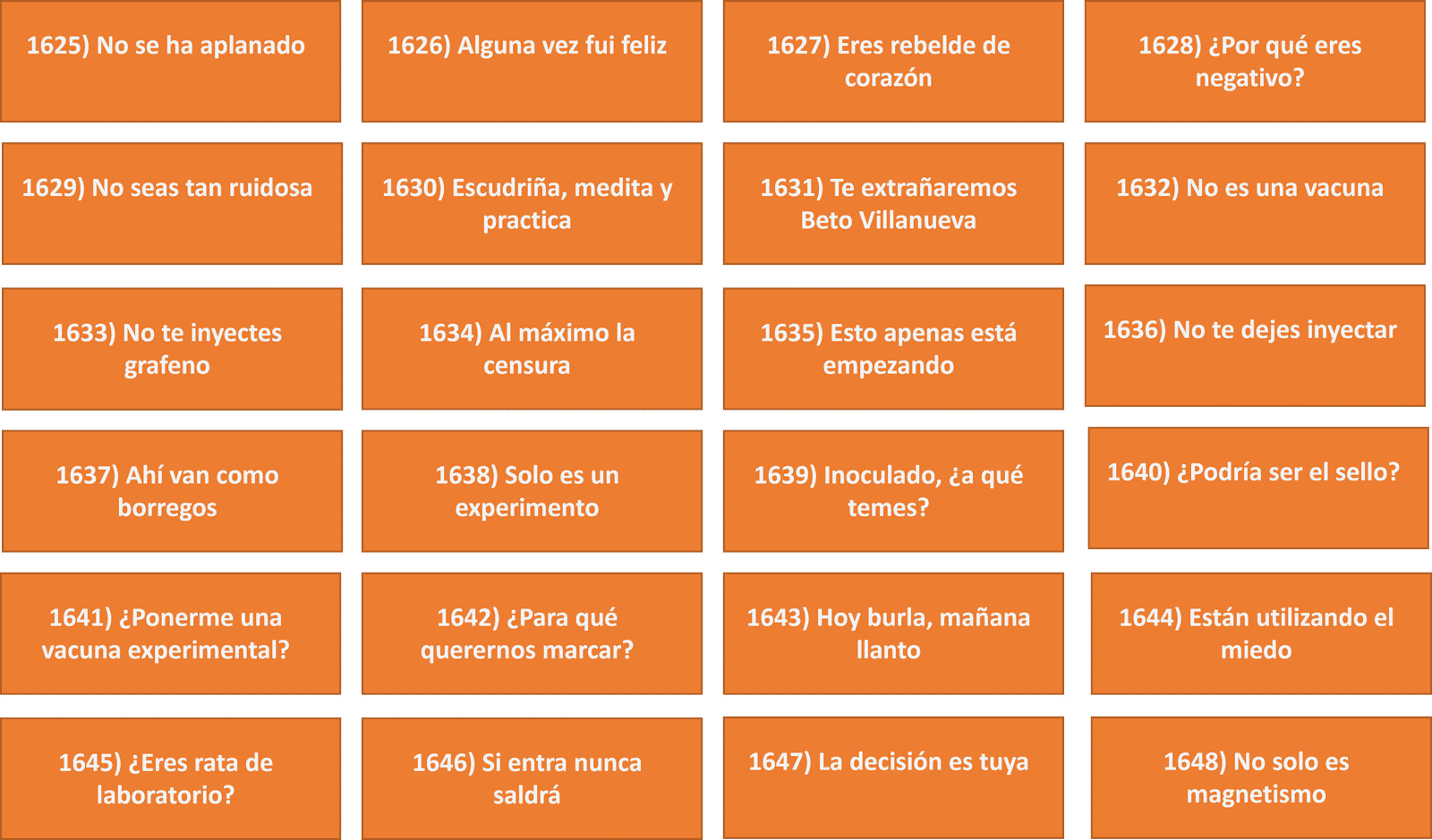 1625) No se ha aplanado

1626) Alguna vez fui feliz

1627) Eres rebelde de corazón

1628) ¿Por qué eres negativo?

1629) No seas tan ruidosa

1630) Escudriña, medita y practica

1631) Te extrañaremos Beto Villanueva

1632) No es una vacuna

1633) No te inyectes grafeno

1634) Al máximo la censura

1635) Esto apenas está empezando

1636) No te dejes inyectar

1637) Ahí van como borregos

1638) Solo es un experimento

1639) Inoculado, ¿a qué temes?

1640) ¿Podría ser el sello?

1641) ¿Ponerme una vacuna experimental?

1642) ¿Para qué querernos marcar?

1643) Hoy burla, mañana llanto

1644) Están utilizando el miedo

1645) ¿Eres rata de laboratorio?

1646) Si entra nunca saldrá

1647) La decisión es tuya

1648) No solo es magnetismo